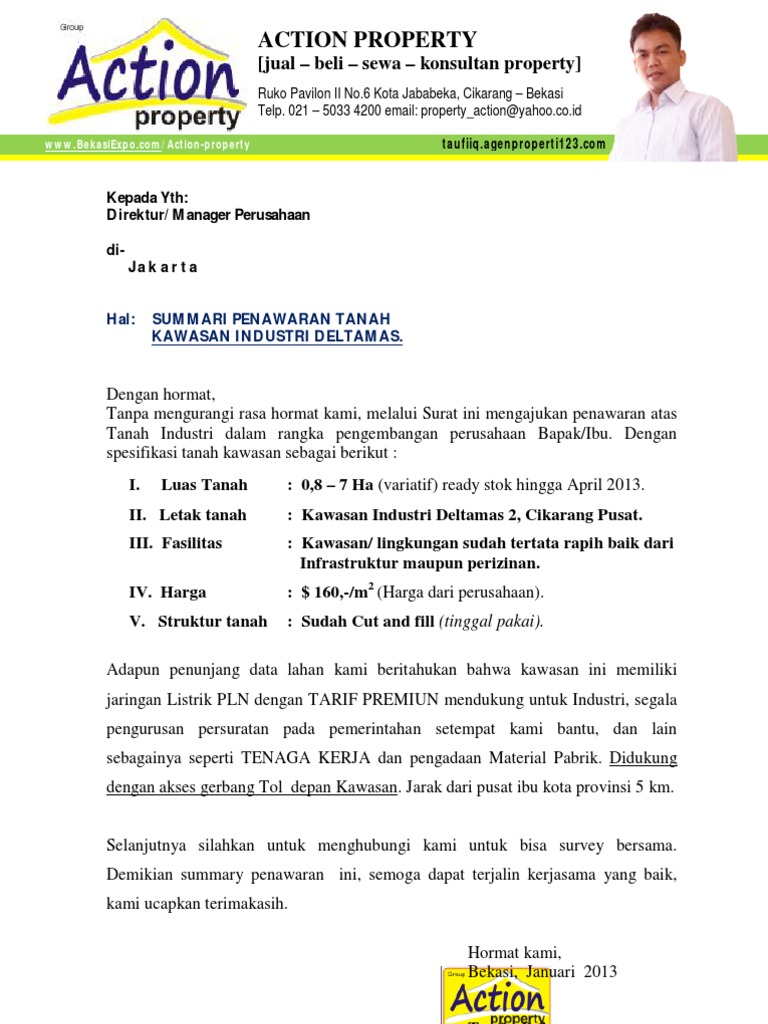 Group
Action
property

ACTION PROPERTY
[jual – beli – sewa – konsultan property]
Ruko Pavilon II No.6 Kota Jababeka, Cikarang – Bekasi
Telp. 021 – 5033 4200 email: property_action@yahoo.co.id

www.BekasiExpo.com/Action-property
taufiiq.agenproperti123.com

Kepada Yth:
Direktur/ Manager Perusahaan

di-
Jakarta

Hal: SUMMARI PENAWARAN TANAH KAWASAN INDUSTRI DELTAMAS.

Dengan hormat,
Tanpa mengurangi rasa hormat kami, melalui Surat ini mengajukan penawaran atas Tanah Industri dalam rangka pengembangan perusahaan Bapak/Ibu. Dengan spesifikasi tanah kawasan sebagai berikut :

I. Luas Tanah : 0,8 – 7 Ha (variatif) ready stok hingga April 2013.
II. Letak tanah : Kawasan Industri Deltamas 2, Cikarang Pusat.
III. Fasilitas : Kawasan/ lingkungan sudah tertata rapih baik dari Infrastruktur maupun perizinan.
IV. Harga : $ 160,-/m$^2$ (Harga dari perusahaan).
V. Struktur tanah : Sudah Cut and fill (tinggal pakai).

Adapun penunjang data lahan kami beritahukan bahwa kawasan ini memiliki jaringan Listrik PLN dengan TARIF PREMIUN mendukung untuk Industri, segala pengurusan persuratan pada pemerintahan setempat kami bantu, dan lain sebagainya seperti TENAGA KERJA dan pengadaan Material Pabrik. Didukung dengan akses gerbang Tol depan Kawasan. Jarak dari pusat ibu kota provinsi 5 km.

Selanjutnya silahkan untuk menghubungi kami untuk bisa survey bersama. Demikian summary penawaran ini, semoga dapat terjalin kerjasama yang baik, kami ucapkan terimakasih.

Hormat kami,
Bekasi, Januari 2013
Group
Action
property